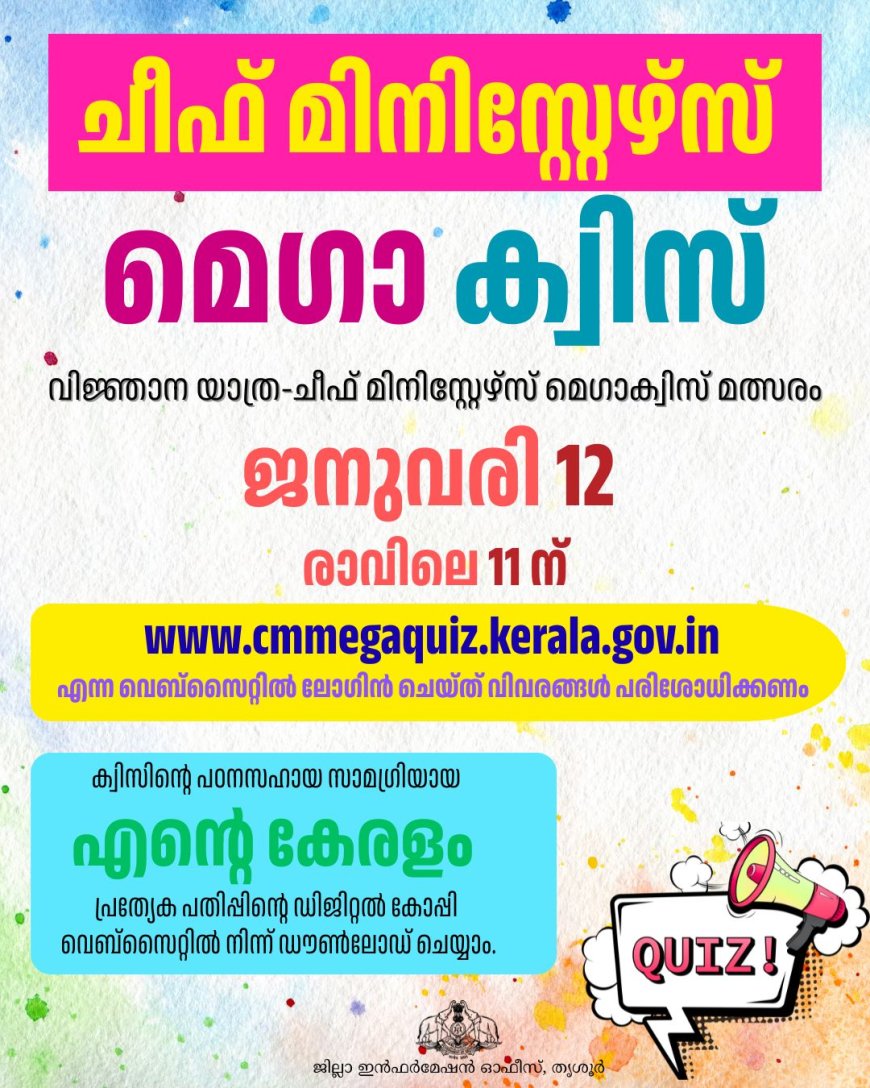 ചീഫ് മിനിസ്റ്റേഴ്സ്

മെഗാ ക്വിസ്

വിജ്ഞാന യാത്ര-ചീഫ് മിനിസ്റ്റേഴ്സ് മെഗാക്വിസ് മത്സരം

ജനുവരി 12

രാവിലെ 11 ന്

www.cmmegaquiz.kerala.gov.in

എന്ന വെബ്സൈറ്റിൽ ലോഗിൻ ചെയ്ത് വിവരങ്ങൾ പരിശോധിക്കണം

ക്വിസിന്റെ പഠനസഹായ സാമഗ്രിയായ

എന്റെ കേരളം

പ്രത്യേക പതിപ്പിന്റെ ഡിജിറ്റൽ കോപ്പി വെബ്സൈറ്റിൽ നിന്ന് ഡൗൺലോഡ് ചെയ്യാം.

QUIZ!

ജില്ലാ ഇൻഫർമേഷൻ ഓഫീസ്, തൃശൂർ